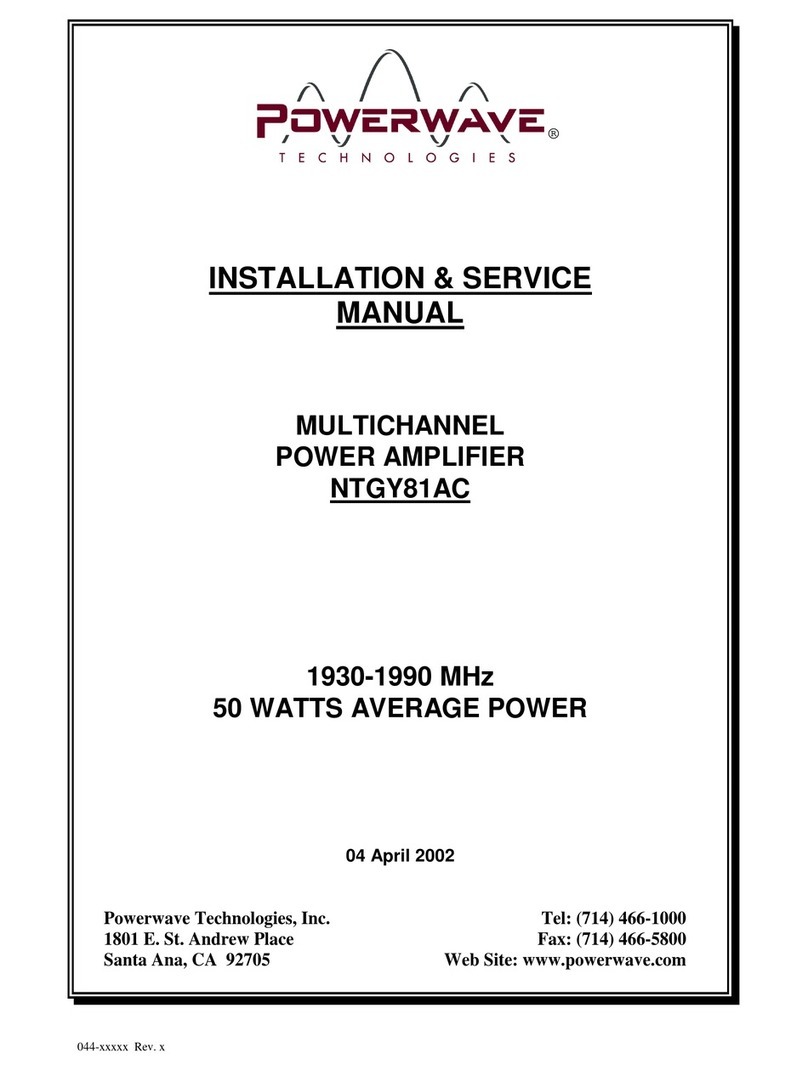 POWERWAVE®
TECHNOLOGIES

INSTALLATION & SERVICE MANUAL

MULTICHANNEL
POWER AMPLIFIER
NTGY81AC

1930-1990 MHz
50 WATTS AVERAGE POWER

04 April 2002

Powerwave Technologies, Inc.
1801 E. St. Andrew Place
Santa Ana, CA 92705

Tel: (714) 466-1000
Fax: (714) 466-5800
Web Site: www.powerwave.com

044-xxxxx Rev. x